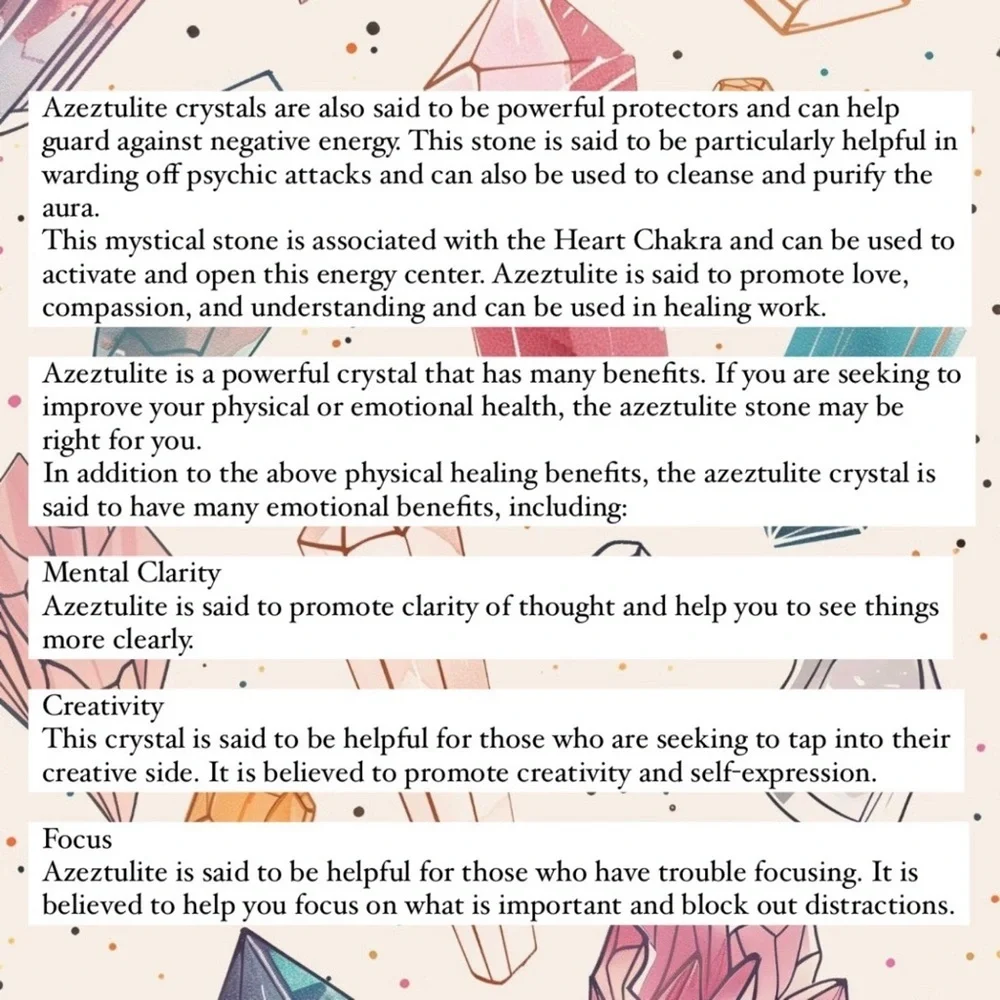 Azeztulite crystals are also said to be powerful protectors and can help guard against negative energy. This stone is said to be particularly helpful in warding off psychic attacks and can also be used to cleanse and purify the aura.
This mystical stone is associated with the Heart Chakra and can be used to activate and open this energy center. Azeztulite is said to promote love, compassion, and understanding and can be used in healing work.

Azeztulite is a powerful crystal that has many benefits. If you are seeking to improve your physical or emotional health, the azeztulite stone may be right for you.
In addition to the above physical healing benefits, the azeztulite crystal is said to have many emotional benefits, including:

Mental Clarity
Azeztulite is said to promote clarity of thought and help you to see things more clearly.

Creativity
This crystal is said to be helpful for those who are seeking to tap into their creative side. It is believed to promote creativity and self-expression.

Focus
Azeztulite is said to be helpful for those who have trouble focusing. It is believed to help you focus on what is important and block out distractions.